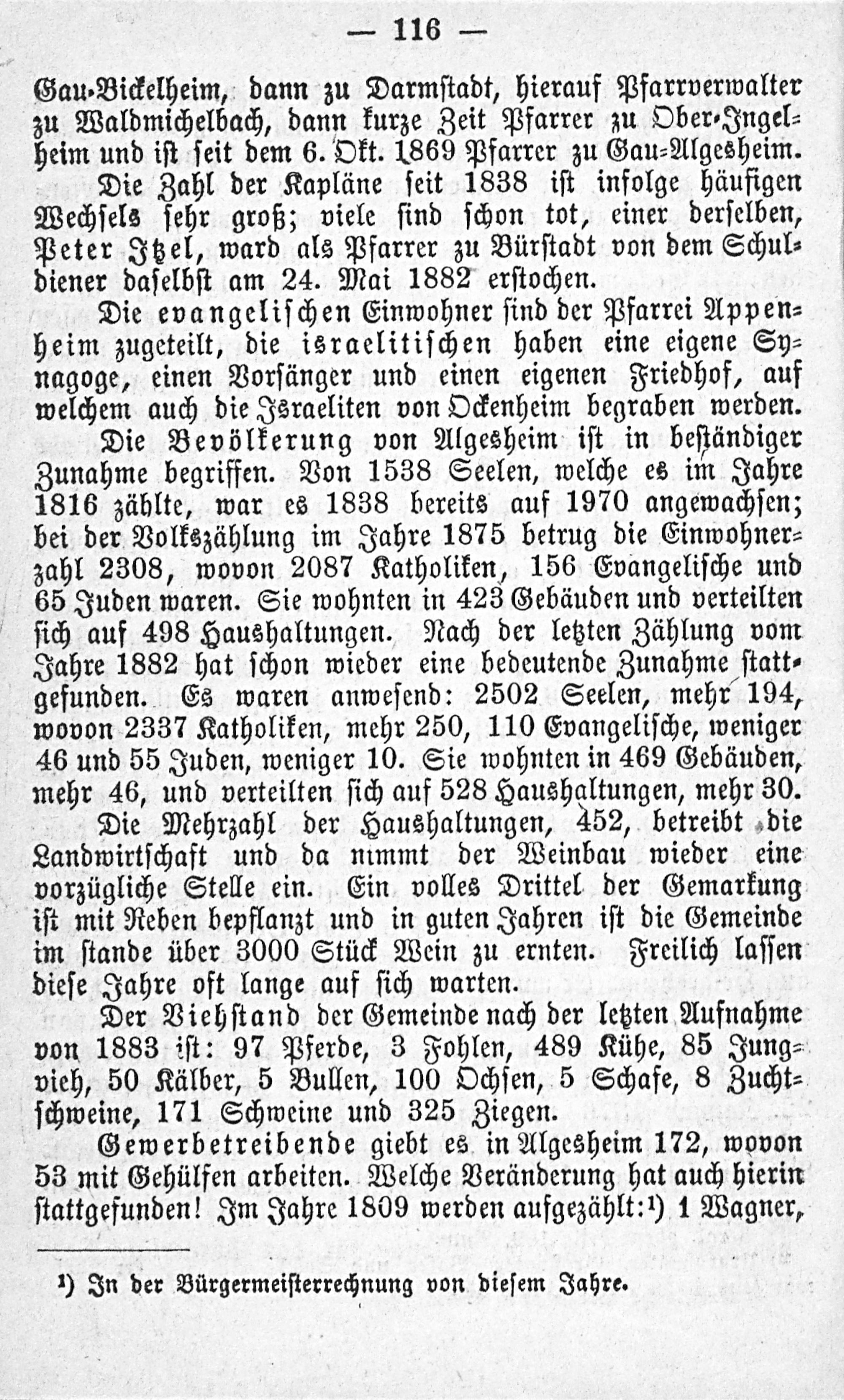 — 116 —

Gau-Bickelheim, dann zu Darmstadt, hierauf Pfarrverwalter zu Waldmichelbach, dann kurze Zeit Pfarrer zu Ober-Ingelheim und ist seit dem 6. Okt. 1869 Pfarrer zu Gau-Algesheim.

Die Zahl der Kapläne seit 1838 ist infolge häufigen Wechsels sehr groß; viele sind schon tot, einer derselben, Peter Itzel, ward als Pfarrer zu Bürstadt von dem Schuldiener daselbst am 24. Mai 1882 erstochen.

Die evangelischen Einwohner sind der Pfarrei Appenheim zugeteilt, die israelitischen haben eine eigene Synagoge, einen Vorsänger und einen eigenen Friedhof, auf welchem auch die Israeliten von Ockenheim begraben werden.

Die Bevölkerung von Algesheim ist in beständiger Zunahme begriffen. Von 1538 Seelen, welche es im Jahre 1816 zählte, war es 1838 bereits auf 1970 angewachsen; bei der Volkszählung im Jahre 1875 betrug die Einwohnerzahl 2308, wovon 2087 Katholiken, 156 Evangelische und 65 Juden waren. Sie wohnten in 423 Gebäuden und verteilten sich auf 498 Haushaltungen. Nach der letzten Zählung vom Jahre 1882 hat schon wieder eine bedeutende Zunahme stattgefunden. Es waren anwesend: 2502 Seelen, mehr 194, wovon 2337 Katholiken, mehr 250, 110 Evangelische, weniger 46 und 55 Juden, weniger 10. Sie wohnten in 469 Gebäuden, mehr 46, und verteilten sich auf 528 Haushaltungen, mehr 30.

Die Mehrzahl der Haushaltungen, 452, betreibt die Landwirtschaft und da nimmt der Weinbau wieder eine vorzügliche Stelle ein. Ein volles Drittel der Gemarkung ist mit Reben bepflanzt und in guten Jahren ist die Gemeinde im stande über 3000 Stück Wein zu ernten. Freilich lassen diese Jahre oft lange auf sich warten.

Der Viehstand der Gemeinde nach der letzten Aufnahme von 1883 ist: 97 Pferde, 3 Fohlen, 489 Kühe, 85 Jungvieh, 50 Kälber, 5 Bullen, 100 Ochsen, 5 Schafe, 8 Zuchtschweine, 171 Schweine und 325 Ziegen.

Gewerbetreibende giebt es in Algesheim 172, wovon 53 mit Gehülfen arbeiten. Welche Veränderung hat auch hierin stattgefunden! Im Jahre 1809 werden aufgezählt:¹) 1 Wagner,

¹) In der Bürgermeisterrechnung von diesem Jahre.